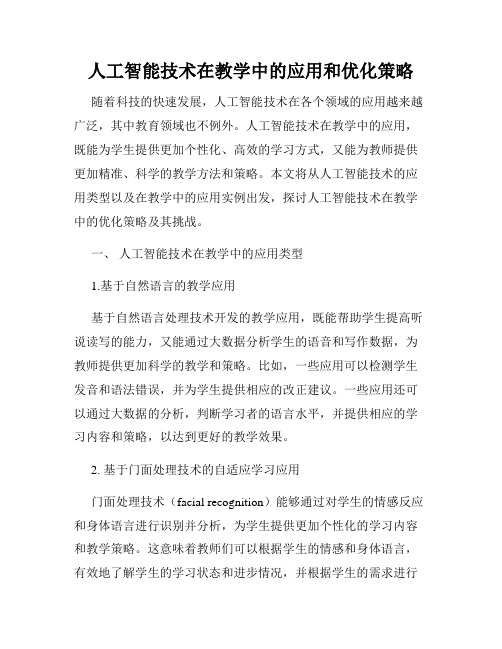 人工智能技术在教学中的应用和优化策略

随着科技的快速发展，人工智能技术在各个领域的应用越来越广泛，其中教育领域也不例外。人工智能技术在教学中的应用，既能为学生提供更加个性化、高效的学习方式，又能为教师提供更加精准、科学的教学方法和策略。本文将从人工智能技术的应用类型以及在教学中的应用实例出发，探讨人工智能技术在教学中的优化策略及其挑战。

一、 人工智能技术在教学中的应用类型

1.基于自然语言的教学应用

基于自然语言处理技术开发的教学应用，既能帮助学生提高听说读写的能力，又能通过大数据分析学生的语音和写作数据，为教师提供更加科学的教学和策略。比如，一些应用可以检测学生发音和语法错误，并为学生提供相应的改正建议。一些应用还可以通过大数据的分析，判断学习者的语言水平，并提供相应的学习内容和策略，以达到更好的教学效果。

2. 基于门面处理技术的自适应学习应用

门面处理技术（facial recognition）能够通过对学生的情感反应和身体语言进行识别并分析，为学生提供更加个性化的学习内容和教学策略。这意味着教师们可以根据学生的情感和身体语言，有效地了解学生的学习状态和进步情况，并根据学生的需求进行